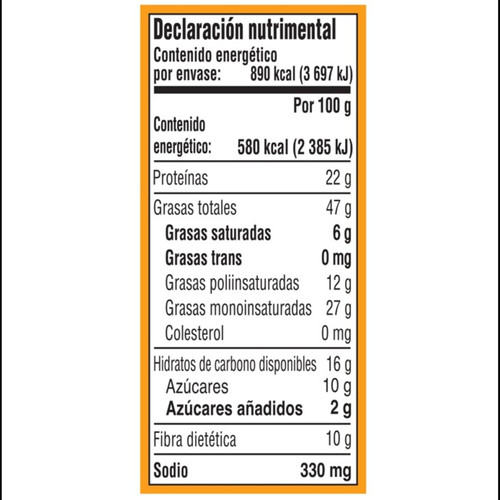 Declaración nutrimental

Contenido energético por envase: 890 kcal (3 697 kJ)

| | Por 100 g |
|---|---|
| Contenido energético: | 580 kcal (2 385 kJ) |
| Proteínas | 22 g |
| Grasas totales | 47 g |
| Grasas saturadas | 6 g |
| Grasas trans | 0 mg |
| Grasas poliinsaturadas | 12 g |
| Grasas monoinsaturadas | 27 g |
| Colesterol | 0 mg |
| Hidratos de carbono disponibles | 16 g |
| Azúcares | 10 g |
| Azúcares añadidos | 2 g |
| Fibra dietética | 10 g |
| Sodio | 330 mg |